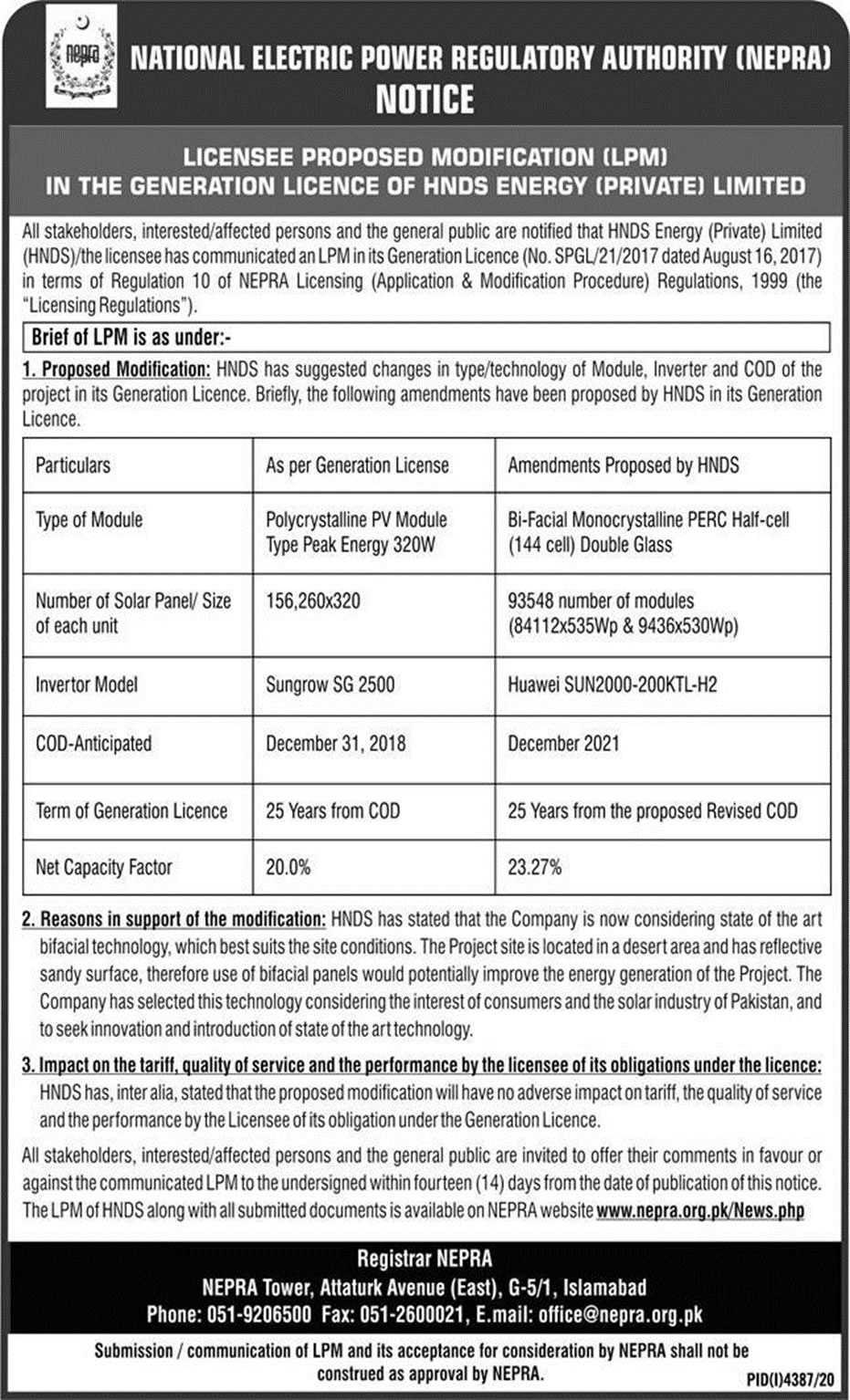 nepra

NATIONAL ELECTRIC POWER REGULATORY AUTHORITY (NEPRA)
NOTICE

LICENSEE PROPOSED MODIFICATION (LPM)
IN THE GENERATION LICENCE OF HNDS ENERGY (PRIVATE) LIMITED

All stakeholders, interested/affected persons and the general public are notified that HNDS Energy (Private) Limited (HNDS)/the licensee has communicated an LPM in its Generation Licence (No. SPGL/21/2017 dated August 16, 2017) in terms of Regulation 10 of NEPRA Licensing (Application & Modification Procedure) Regulations, 1999 (the "Licensing Regulations").

Brief of LPM is as under:-

1. Proposed Modification: HNDS has suggested changes in type/technology of Module, Inverter and COD of the project in its Generation Licence. Briefly, the following amendments have been proposed by HNDS in its Generation Licence.

| Particulars | As per Generation License | Amendments Proposed by HNDS |
|---|---|---|
| Type of Module | Polycrystalline PV Module Type Peak Energy 320W | Bi-Facial Monocrystalline PERC Half-cell (144 cell) Double Glass |
| Number of Solar Panel/ Size of each unit | 156,260x320 | 93548 number of modules (84112x535Wp & 9436x530Wp) |
| Invertor Model | Sungrow SG 2500 | Huawei SUN2000-200KTL-H2 |
| COD-Anticipated | December 31, 2018 | December 2021 |
| Term of Generation Licence | 25 Years from COD | 25 Years from the proposed Revised COD |
| Net Capacity Factor | 20.0% | 23.27% |

2. Reasons in support of the modification: HNDS has stated that the Company is now considering state of the art bifacial technology, which best suits the site conditions. The Project site is located in a desert area and has reflective sandy surface, therefore use of bifacial panels would potentially improve the energy generation of the Project. The Company has selected this technology considering the interest of consumers and the solar industry of Pakistan, and to seek innovation and introduction of state of the art technology.

3. Impact on the tariff, quality of service and the performance by the licensee of its obligations under the licence: HNDS has, inter alia, stated that the proposed modification will have no adverse impact on tariff, the quality of service and the performance by the Licensee of its obligation under the Generation Licence.

All stakeholders, interested/affected persons and the general public are invited to offer their comments in favour or against the communicated LPM to the undersigned within fourteen (14) days from the date of publication of this notice. The LPM of HNDS along with all submitted documents is available on NEPRA website www.nepra.org.pk/News.php

Registrar NEPRA
NEPRA Tower, Attaturk Avenue (East), G-5/1, Islamabad
Phone: 051-9206500 Fax: 051-2600021, E.mail: office@nepra.org.pk

Submission / communication of LPM and its acceptance for consideration by NEPRA shall not be construed as approval by NEPRA.

PID(I)4387/20